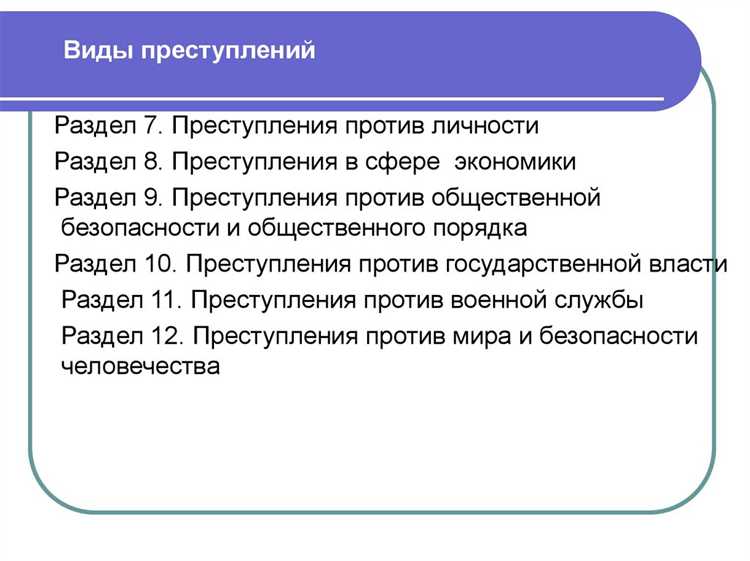 Виды преступлений

Раздел 7. Преступления против личности

Раздел 8. Преступления в сфере экономики

Раздел 9. Преступления против общественной безопасности и общественного порядка

Раздел 10. Преступления против государственной власти

Раздел 11. Преступления против военной службы

Раздел 12. Преступления против мира и безопасности человечества